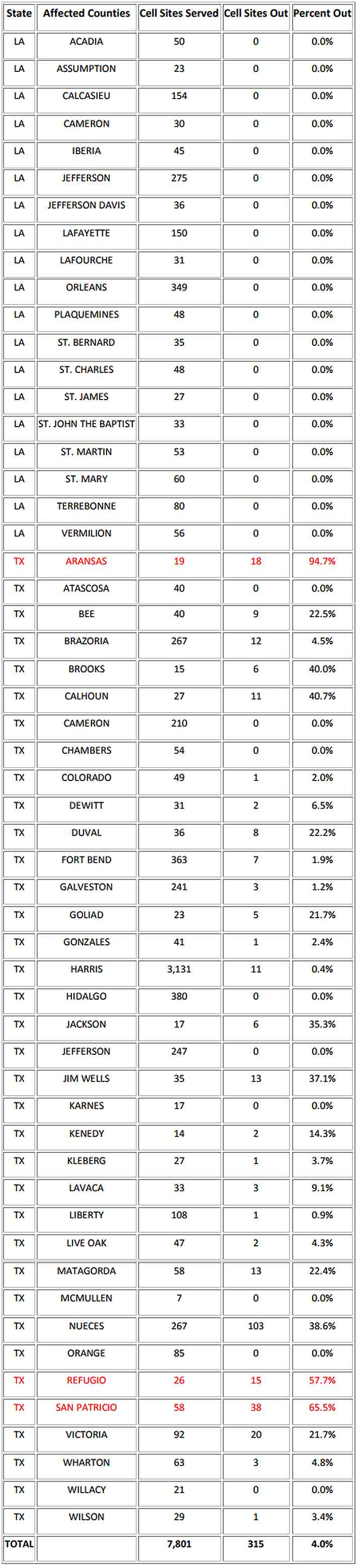 | State | Affected Counties | Cell Sites Served | Cell Sites Out | Percent Out |
|---|---|---|---|---|
| LA | ACADIA | 50 | 0 | 0.0% |
| LA | ASSUMPTION | 23 | 0 | 0.0% |
| LA | CALCASIEU | 154 | 0 | 0.0% |
| LA | CAMERON | 30 | 0 | 0.0% |
| LA | IBERIA | 45 | 0 | 0.0% |
| LA | JEFFERSON | 275 | 0 | 0.0% |
| LA | JEFFERSON DAVIS | 36 | 0 | 0.0% |
| LA | LAFAYETTE | 150 | 0 | 0.0% |
| LA | LAFOURCHE | 31 | 0 | 0.0% |
| LA | ORLEANS | 349 | 0 | 0.0% |
| LA | PLAQUEMINES | 48 | 0 | 0.0% |
| LA | ST. BERNARD | 35 | 0 | 0.0% |
| LA | ST. CHARLES | 48 | 0 | 0.0% |
| LA | ST. JAMES | 27 | 0 | 0.0% |
| LA | ST. JOHN THE BAPTIST | 33 | 0 | 0.0% |
| LA | ST. MARTIN | 53 | 0 | 0.0% |
| LA | ST. MARY | 60 | 0 | 0.0% |
| LA | TERREBONNE | 80 | 0 | 0.0% |
| LA | VERMILION | 56 | 0 | 0.0% |
| TX | ARANSAS | 19 | 18 | 94.7% |
| TX | ATASCOSA | 40 | 0 | 0.0% |
| TX | BEE | 40 | 9 | 22.5% |
| TX | BRAZORIA | 267 | 12 | 4.5% |
| TX | BROOKS | 15 | 6 | 40.0% |
| TX | CALHOUN | 27 | 11 | 40.7% |
| TX | CAMERON | 210 | 0 | 0.0% |
| TX | CHAMBERS | 54 | 0 | 0.0% |
| TX | COLORADO | 49 | 1 | 2.0% |
| TX | DEWITT | 31 | 2 | 6.5% |
| TX | DUVAL | 36 | 8 | 22.2% |
| TX | FORT BEND | 363 | 7 | 1.9% |
| TX | GALVESTON | 241 | 3 | 1.2% |
| TX | GOLIAD | 23 | 5 | 21.7% |
| TX | GONZALES | 41 | 1 | 2.4% |
| TX | HARRIS | 3,131 | 11 | 0.4% |
| TX | HIDALGO | 380 | 0 | 0.0% |
| TX | JACKSON | 17 | 6 | 35.3% |
| TX | JEFFERSON | 247 | 0 | 0.0% |
| TX | JIM WELLS | 35 | 13 | 37.1% |
| TX | KARNES | 17 | 0 | 0.0% |
| TX | KENEDY | 14 | 2 | 14.3% |
| TX | KLEBERG | 27 | 1 | 3.7% |
| TX | LAVACA | 33 | 3 | 9.1% |
| TX | LIBERTY | 108 | 1 | 0.9% |
| TX | LIVE OAK | 47 | 2 | 4.3% |
| TX | MATAGORDA | 58 | 13 | 22.4% |
| TX | MCMULLEN | 7 | 0 | 0.0% |
| TX | NUECES | 267 | 103 | 38.6% |
| TX | ORANGE | 85 | 0 | 0.0% |
| TX | REFUGIO | 26 | 15 | 57.7% |
| TX | SAN PATRICIO | 58 | 38 | 65.5% |
| TX | VICTORIA | 92 | 20 | 21.7% |
| TX | WHARTON | 63 | 3 | 4.8% |
| TX | WILLACY | 21 | 0 | 0.0% |
| TX | WILSON | 29 | 1 | 3.4% |
| TOTAL | | 7,801 | 315 | 4.0% |